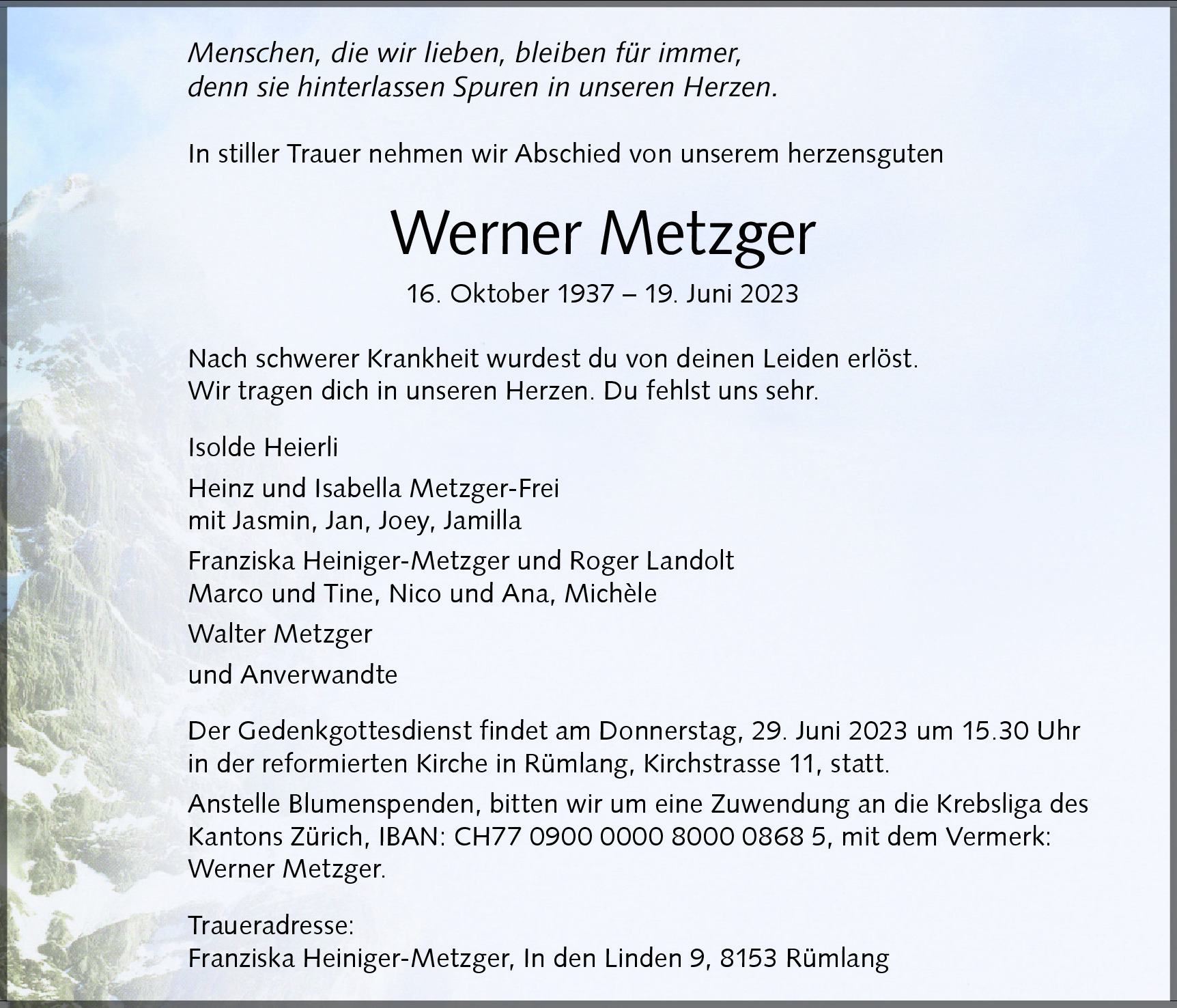 Menschen, die wir lieben, bleiben für immer,
denn sie hinterlassen Spuren in unseren Herzen.

In stiller Trauer nehmen wir Abschied von unserem herzensguten

Werner Metzger

16. Oktober 1937 – 19. Juni 2023

Nach schwerer Krankheit wurdest du von deinen Leiden erlöst.
Wir tragen dich in unseren Herzen. Du fehlst uns sehr.

Isolde Heierli

Heinz und Isabella Metzger-Frei
mit Jasmin, Jan, Joey, Jamilla

Franziska Heiniger-Metzger und Roger Landolt
Marco und Tine, Nico und Ana, Michèle

Walter Metzger

und Anverwandte

Der Gedenkgottesdienst findet am Donnerstag, 29. Juni 2023 um 15.30 Uhr in der reformierten Kirche in Rümlang, Kirchstrasse 11, statt.

Anstelle Blumenspenden, bitten wir um eine Zuwendung an die Krebsliga des Kantons Zürich, IBAN: CH77 0900 0000 8000 0868 5, mit dem Vermerk: Werner Metzger.

Traueradresse:
Franziska Heiniger-Metzger, In den Linden 9, 8153 Rümlang